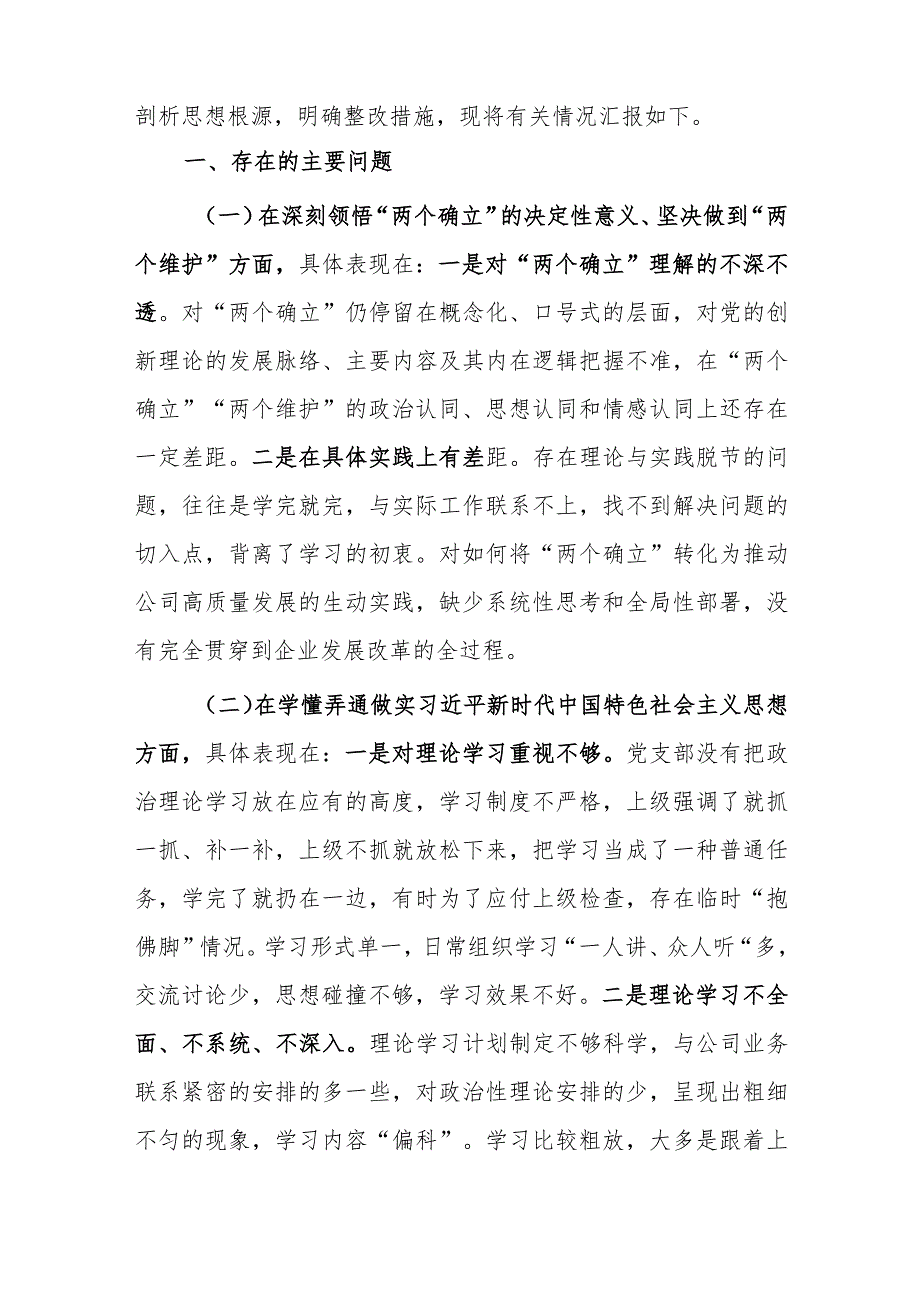 剖析思想根源，明确整改措施，现将有关情况汇报如下。

一、存在的主要问题

（一）在深刻领悟“两个确立”的决定性意义、坚决做到“两个维护”方面，具体表现在：一是对“两个确立”理解的不深不透。对“两个确立”仍停留在概念化、口号式的层面，对党的创新理论的发展脉络、主要内容及其内在逻辑把握不准，在“两个确立”“两个维护”的政治认同、思想认同和情感认同上还存在一定差距。二是在具体实践上有差距。存在理论与实践脱节的问题，往往是学完就完，与实际工作联系不上，找不到解决问题的切入点，背离了学习的初衷。对如何将“两个确立”转化为推动公司高质量发展的生动实践，缺少系统性思考和全局性部署，没有完全贯穿到企业发展改革的全过程。

（二）在学懂弄通做实习近平新时代中国特色社会主义思想方面，具体表现在：一是对理论学习重视不够。党支部没有把政治理论学习放在应有的高度，学习制度不严格，上级强调了就抓一抓、补一补，上级不抓就放松下来，把学习当成了一种普通任务，学完了就扔在一边，有时为了应付上级检查，存在临时“抱佛脚”情况。学习形式单一，日常组织学习“一人讲、众人听“多，交流讨论少，思想碰撞不够，学习效果不好。二是理论学习不全面、不系统、不深入。理论学习计划制定不够科学，与公司业务联系紧密的安排的多一些，对政治性理论安排的少，呈现出粗细不匀的现象，学习内容“偏科”。学习比较粗放，大多是跟着上